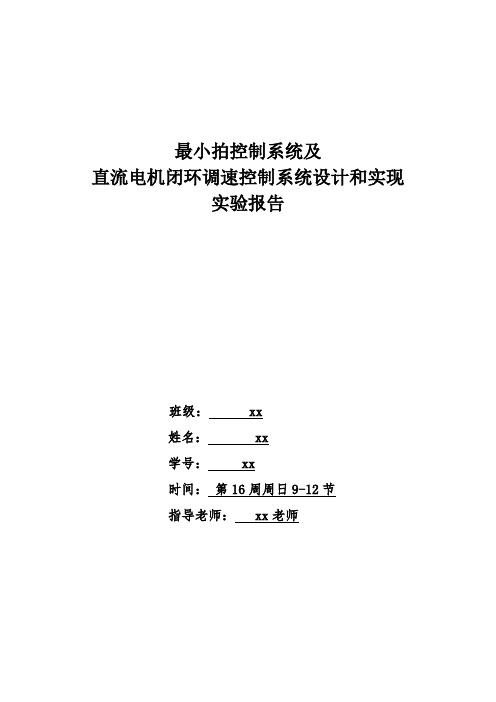 最小拍控制系统及
直流电机闭环调速控制系统设计和实现
实验报告

班级： xx
姓名： xx
学号： xx
时间： 第 16 周周日 9-12 节
指导老师： xx 老师